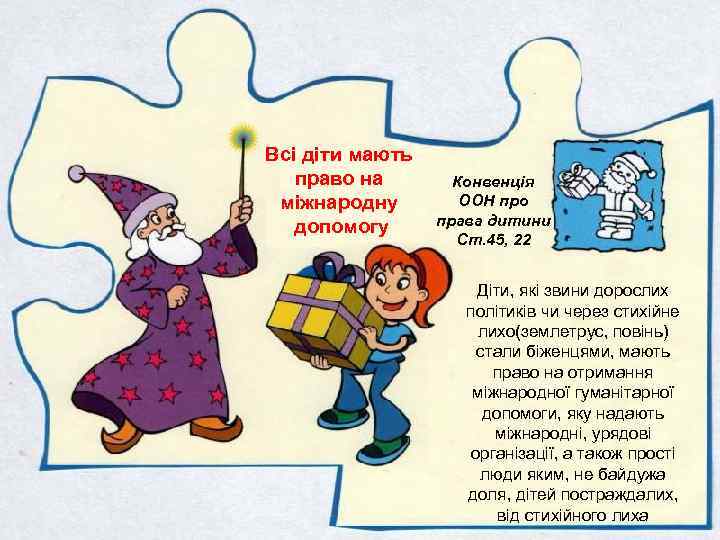 Всі діти мають право на міжнародну допомогу

Конвенція ООН про права дитини Ст.45, 22

Діти, які звини дорослих політиків чи через стихійне лихо(землетрус, повінь) стали біженцями, мають право на отримання міжнародної гуманітарної допомоги, яку надають міжнародні, урядові організації, а також прості люди яким, не байдужа доля, дітей постраждалих, від стихійного лиха